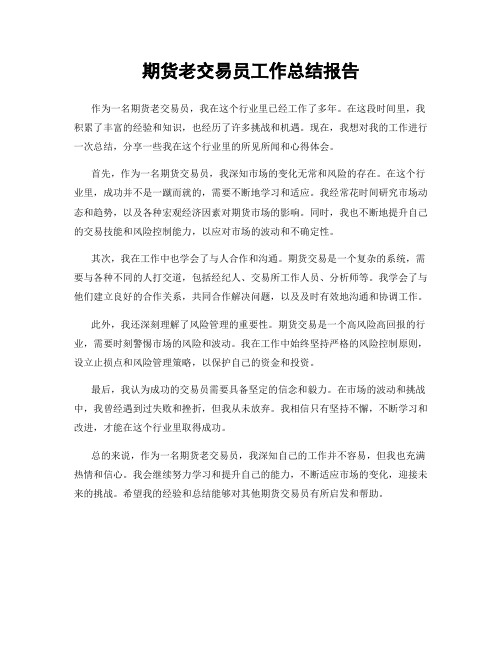 期货老交易员工作总结报告

作为一名期货老交易员，我在这个行业里已经工作了多年。在这段时间里，我积累了丰富的经验和知识，也经历了许多挑战和机遇。现在，我想对我的工作进行一次总结，分享一些我在这个行业里的所见所闻和心得体会。

首先，作为一名期货交易员，我深知市场的变化无常和风险的存在。在这个行业里，成功并不是一蹴而就的，需要不断地学习和适应。我经常花时间研究市场动态和趋势，以及各种宏观经济因素对期货市场的影响。同时，我也不断地提升自己的交易技能和风险控制能力，以应对市场的波动和不确定性。

其次，我在工作中也学会了与人合作和沟通。期货交易是一个复杂的系统，需要与各种不同的人打交道，包括经纪人、交易所工作人员、分析师等。我学会了与他们建立良好的合作关系，共同合作解决问题，以及及时有效地沟通和协调工作。

此外，我还深刻理解了风险管理的重要性。期货交易是一个高风险高回报的行业，需要时刻警惕市场的风险和波动。我在工作中始终坚持严格的风险控制原则，设立止损点和风险管理策略，以保护自己的资金和投资。

最后，我认为成功的交易员需要具备坚定的信念和毅力。在市场的波动和挑战中，我曾经遇到过失败和挫折，但我从未放弃。我相信只有坚持不懈，不断学习和改进，才能在这个行业里取得成功。

总的来说，作为一名期货老交易员，我深知自己的工作并不容易，但我也充满热情和信心。我会继续努力学习和提升自己的能力，不断适应市场的变化，迎接未来的挑战。希望我的经验和总结能够对其他期货交易员有所启发和帮助。